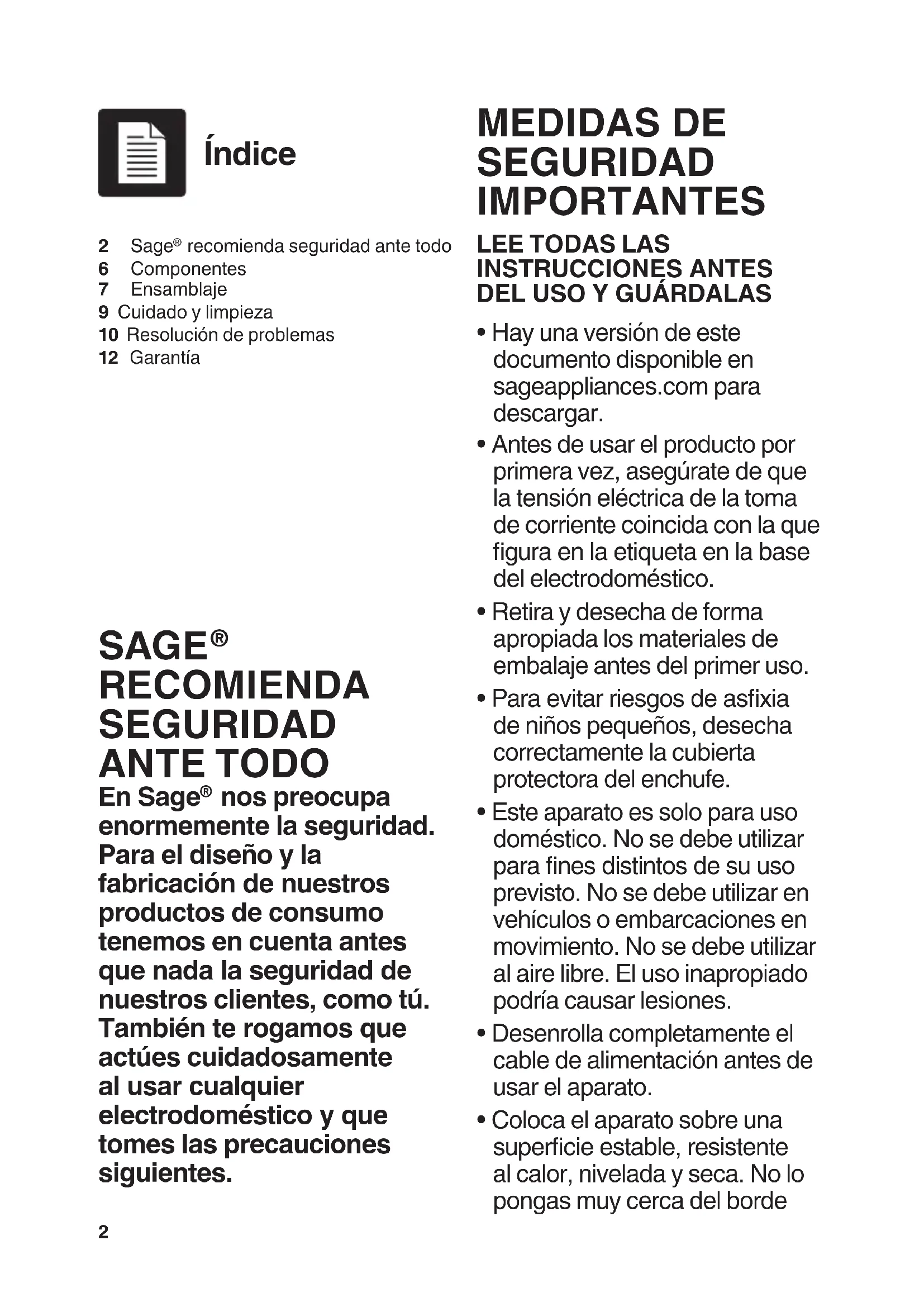 Índice

2 Sage® recomienda seguridad ante todo
6 Componentes
7 Ensamblaje
9 Cuidado y limpieza
10 Resolución de problemas
12 Garantía

SAGE® RECOMIENDA SEGURIDAD ANTE TODO

En Sage® nos preocupa enormemente la seguridad. Para el diseño y la fabricación de nuestros productos de consumo tenemos en cuenta antes que nada la seguridad de nuestros clientes, como tú. También te rogamos que actúes cuidadosamente al usar cualquier electrodoméstico y que tomes las precauciones siguientes.

2

MEDIDAS DE SEGURIDAD IMPORTANTES

LEE TODAS LAS INSTRUCCIONES ANTES DEL USO Y GUÁRDALAS

• Hay una versión de este documento disponible en sageappliances.com para descargar.

• Antes de usar el producto por primera vez, asegúrate de que la tensión eléctrica de la toma de corriente coincida con la que figura en la etiqueta en la base del electrodoméstico.

• Retira y desecha de forma apropiada los materiales de embalaje antes del primer uso.

• Para evitar riesgos de asfixia de niños pequeños, desecha correctamente la cubierta protectora del enchufe.

• Este aparato es solo para uso doméstico. No se debe utilizar para fines distintos de su uso previsto. No se debe utilizar en vehículos o embarcaciones en movimiento. No se debe utilizar al aire libre. El uso inapropiado podría causar lesiones.

• Desenrolla completamente el cable de alimentación antes de usar el aparato.

• Coloca el aparato sobre una superficie estable, resistente al calor, nivelada y seca. No lo pongas muy cerca del borde